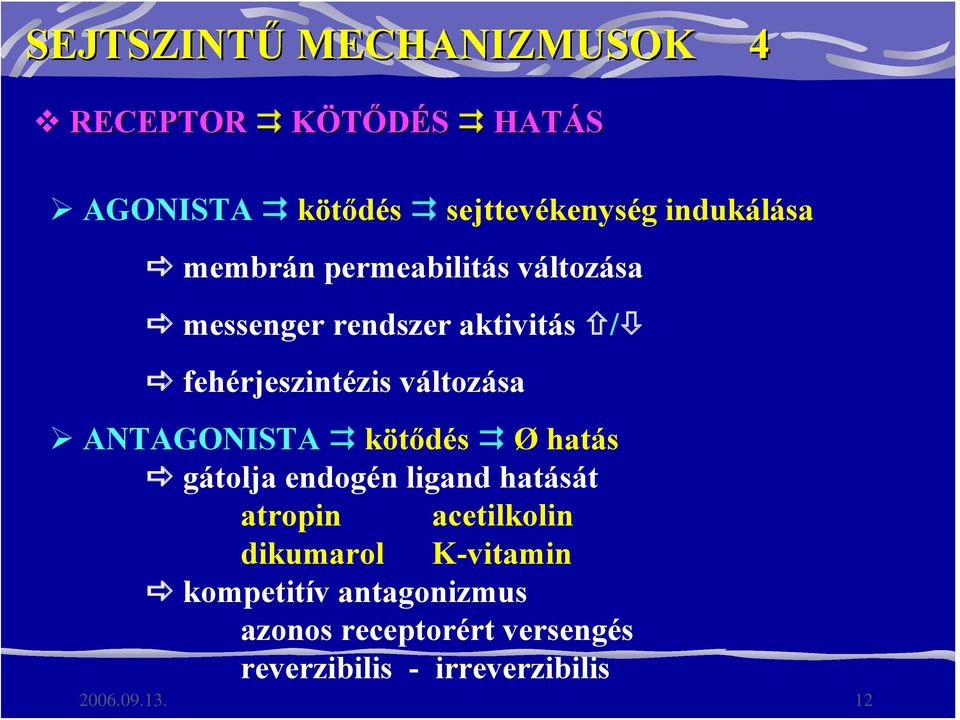 SEJTSZINTŰ MECHANIZMUSOK 4

❖ RECEPTOR ⇉ KÖTŐDÉS ⇉ HATÁS

➢ AGONISTA ⇉ kötődés ⇉ sejttevékenység indukálása

⇨ membrán permeabilitás változása

⇨ messenger rendszer aktivitás ⇧/⇩

⇨ fehérjeszintézis változása

➢ ANTAGONISTA ⇉ kötődés ⇉ Ø hatás
⇨ gátolja endogén ligand hatását
atropin acetilkolin
dikumarol K-vitamin
⇨ kompetitív antagonizmus
azonos receptorért versengés
reverzibilis - irreverzibilis

2006.09.13.

12